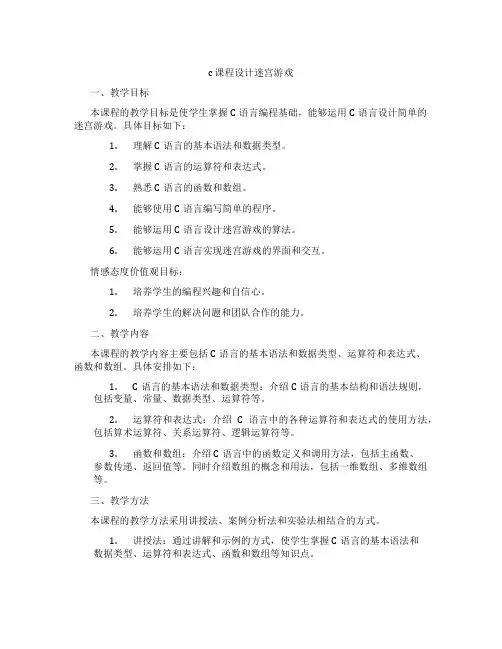 c课程设计迷宫游戏

一、教学目标

本课程的教学目标是使学生掌握C语言编程基础，能够运用C语言设计简单的迷宫游戏。具体目标如下：

1. 理解C语言的基本语法和数据类型。

2. 掌握C语言的运算符和表达式。

3. 熟悉C语言的函数和数组。

4. 能够使用C语言编写简单的程序。

5. 能够运用C语言设计迷宫游戏的算法。

6. 能够运用C语言实现迷宫游戏的界面和交互。

情感态度价值观目标：

1. 培养学生的编程兴趣和自信心。

2. 培养学生的解决问题和团队合作的能力。

二、教学内容

本课程的教学内容主要包括C语言的基本语法和数据类型、运算符和表达式、函数和数组。具体安排如下：

1. C语言的基本语法和数据类型：介绍C语言的基本结构和语法规则，包括变量、常量、数据类型、运算符等。

2. 运算符和表达式：介绍 C 语言中的各种运算符和表达式的使用方法，包括算术运算符、关系运算符、逻辑运算符等。

3. 函数和数组：介绍C语言中的函数定义和调用方法，包括主函数、参数传递、返回值等。同时介绍数组的概念和用法，包括一维数组、多维数组等。

三、教学方法

本课程的教学方法采用讲授法、案例分析法和实验法相结合的方式。

1. 讲授法：通过讲解和示例的方式，使学生掌握C语言的基本语法和数据类型、运算符和表达式、函数和数组等知识点。